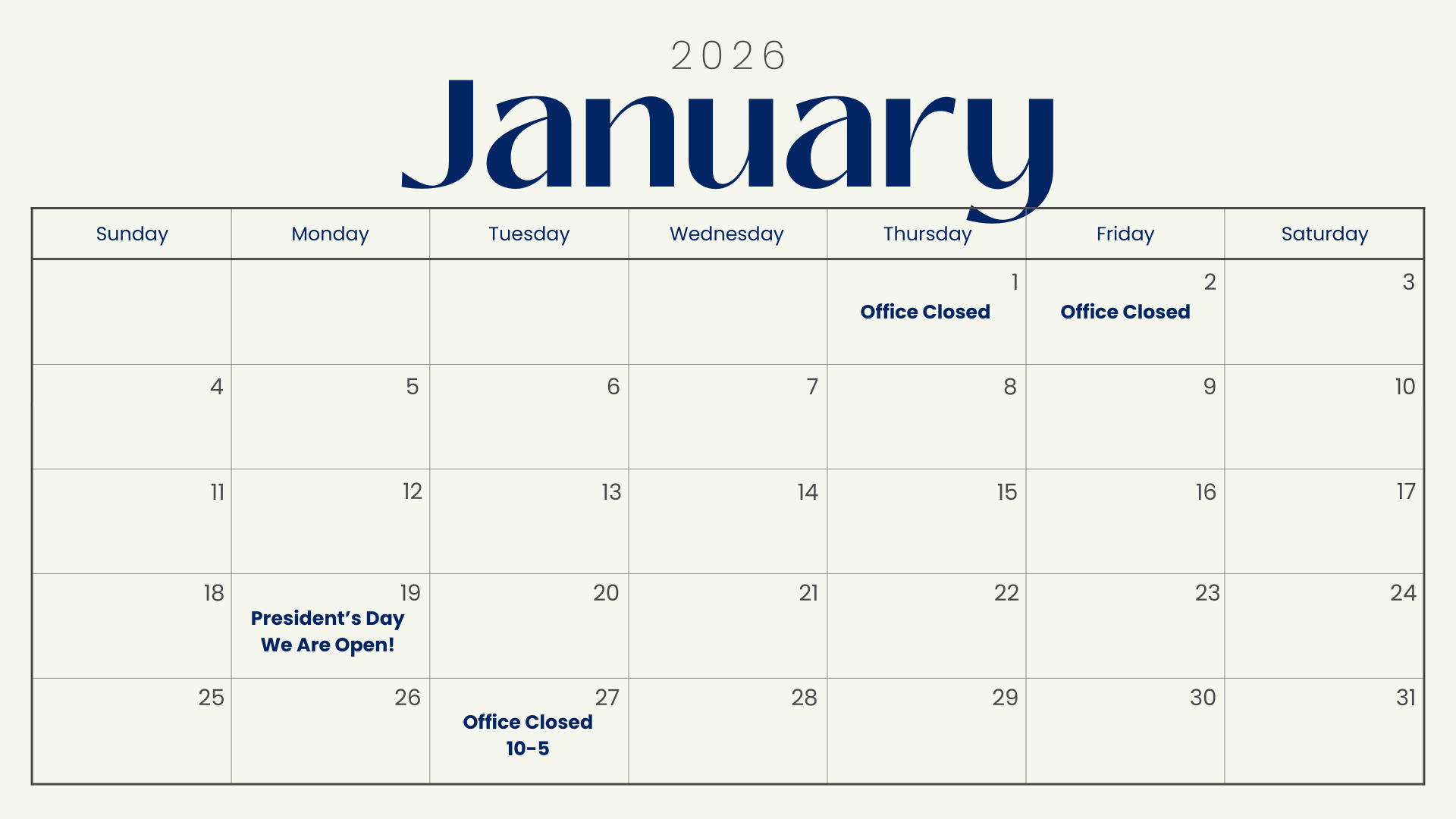 2026
January

| Sunday | Monday | Tuesday | Wednesday | Thursday | Friday | Saturday |
|---|---|---|---|---|---|---|
| | | | | 1 Office Closed | 2 Office Closed | 3 |
| 4 | 5 | 6 | 7 | 8 | 9 | 10 |
| 11 | 12 | 13 | 14 | 15 | 16 | 17 |
| 18 | 19 President's Day We Are Open! | 20 | 21 | 22 | 23 | 24 |
| 25 | 26 | 27 Office Closed 10-5 | 28 | 29 | 30 | 31 |